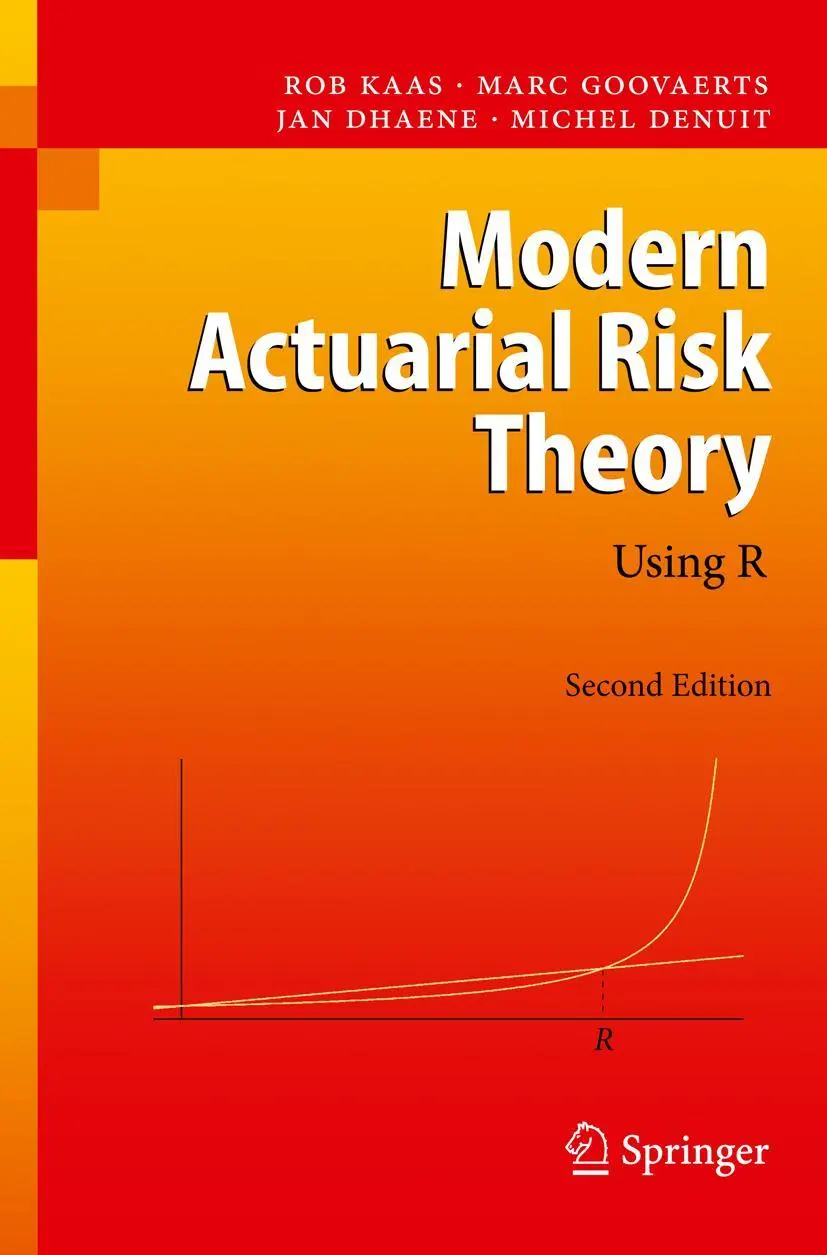 ROB KAAS · MARC GOOVAERTS
JAN DHAENE · MICHEL DENUIT

Modern Actuarial Risk Theory

Using R

Second Edition

$R$

Springer